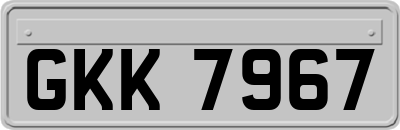 GKK 7967